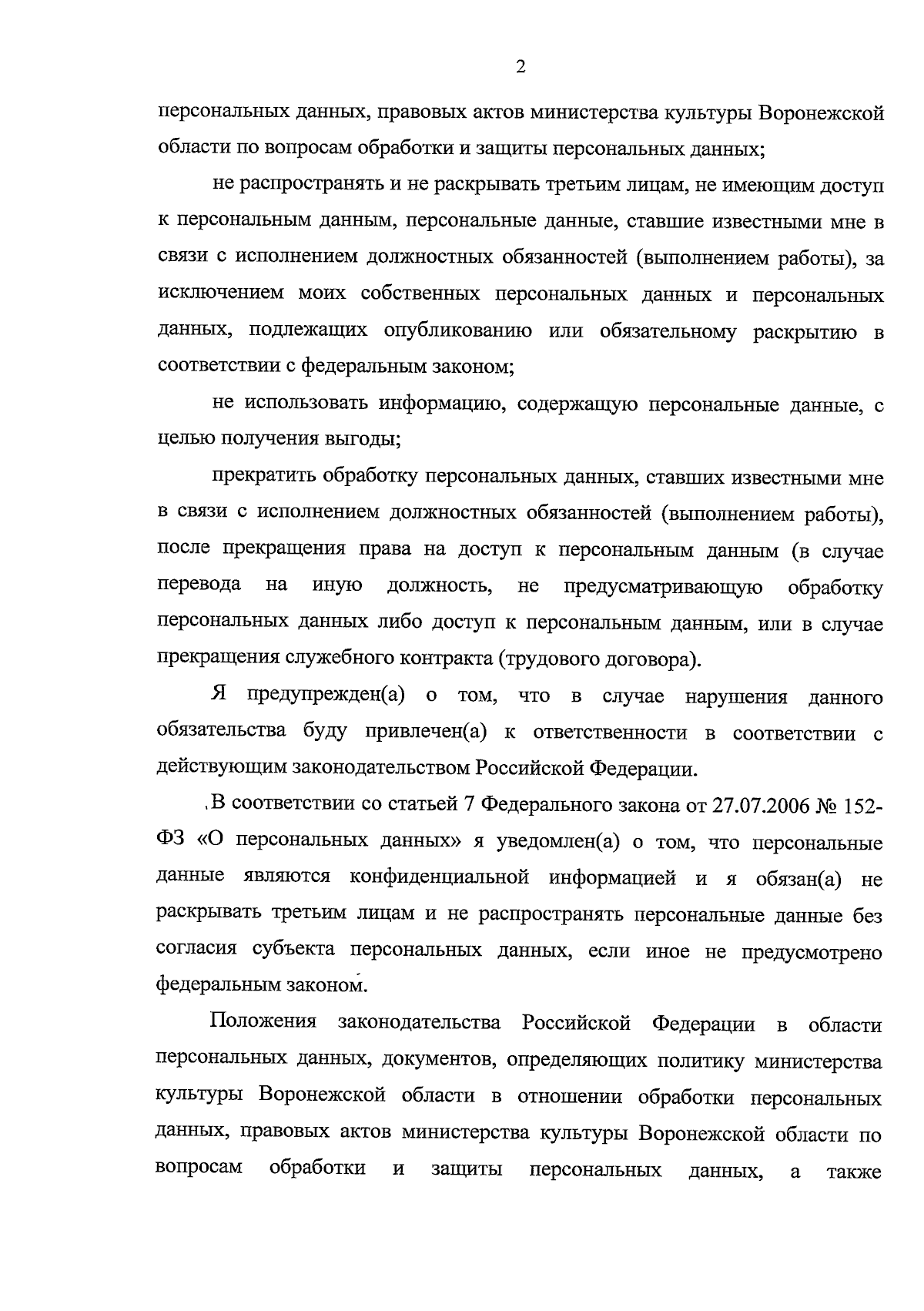 2

персональных данных, правовых актов министерства культуры Воронежской области по вопросам обработки и защиты персональных данных;

не распространять и не раскрывать третьим лицам, не имеющим доступ к персональным данным, персональные данные, ставшие известными мне в связи с исполнением должностных обязанностей (выполнением работы), за исключением моих собственных персональных данных и персональных данных, подлежащих опубликованию или обязательному раскрытию в соответствии с федеральным законом;

не использовать информацию, содержащую персональные данные, с целью получения выгоды;

прекратить обработку персональных данных, ставших известными мне в связи с исполнением должностных обязанностей (выполнением работы), после прекращения права на доступ к персональным данным (в случае перевода на иную должность, не предусматривающую обработку персональных данных либо доступ к персональным данным, или в случае прекращения служебного контракта (трудового договора).

Я предупрежден(а) о том, что в случае нарушения данного обязательства буду привлечен(а) к ответственности в соответствии с действующим законодательством Российской Федерации.

В соответствии со статьей 7 Федерального закона от 27.07.2006 № 152-ФЗ «О персональных данных» я уведомлен(а) о том, что персональные данные являются конфиденциальной информацией и я обязан(а) не раскрывать третьим лицам и не распространять персональные данные без согласия субъекта персональных данных, если иное не предусмотрено федеральным законом.

Положения законодательства Российской Федерации в области персональных данных, документов, определяющих политику министерства культуры Воронежской области в отношении обработки персональных данных, правовых актов министерства культуры Воронежской области по вопросам обработки и защиты персональных данных, а также